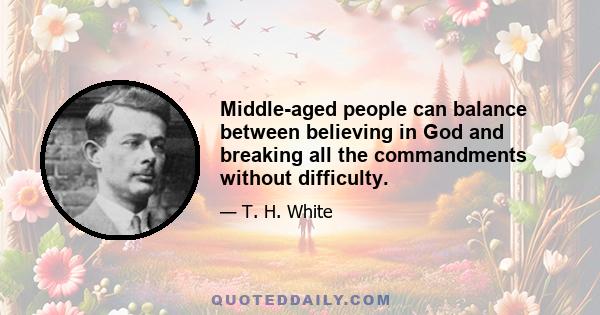 Middle-aged people can balance between believing in God and breaking all the commandments without difficulty.

— T. H. White

QUOTEDDAILY.COM